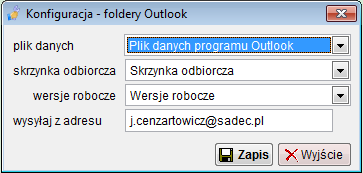 Konfiguracja - foldery Outlook

plik danych
Plik danych programu Outlook

skrzynka odbiorcza
Skrzynka odbiorcza

wersje robocze
Wersje robocze

wysyłaj z adresu
j.cenzartowicz@sadec.pl

Zapis
Wyjście